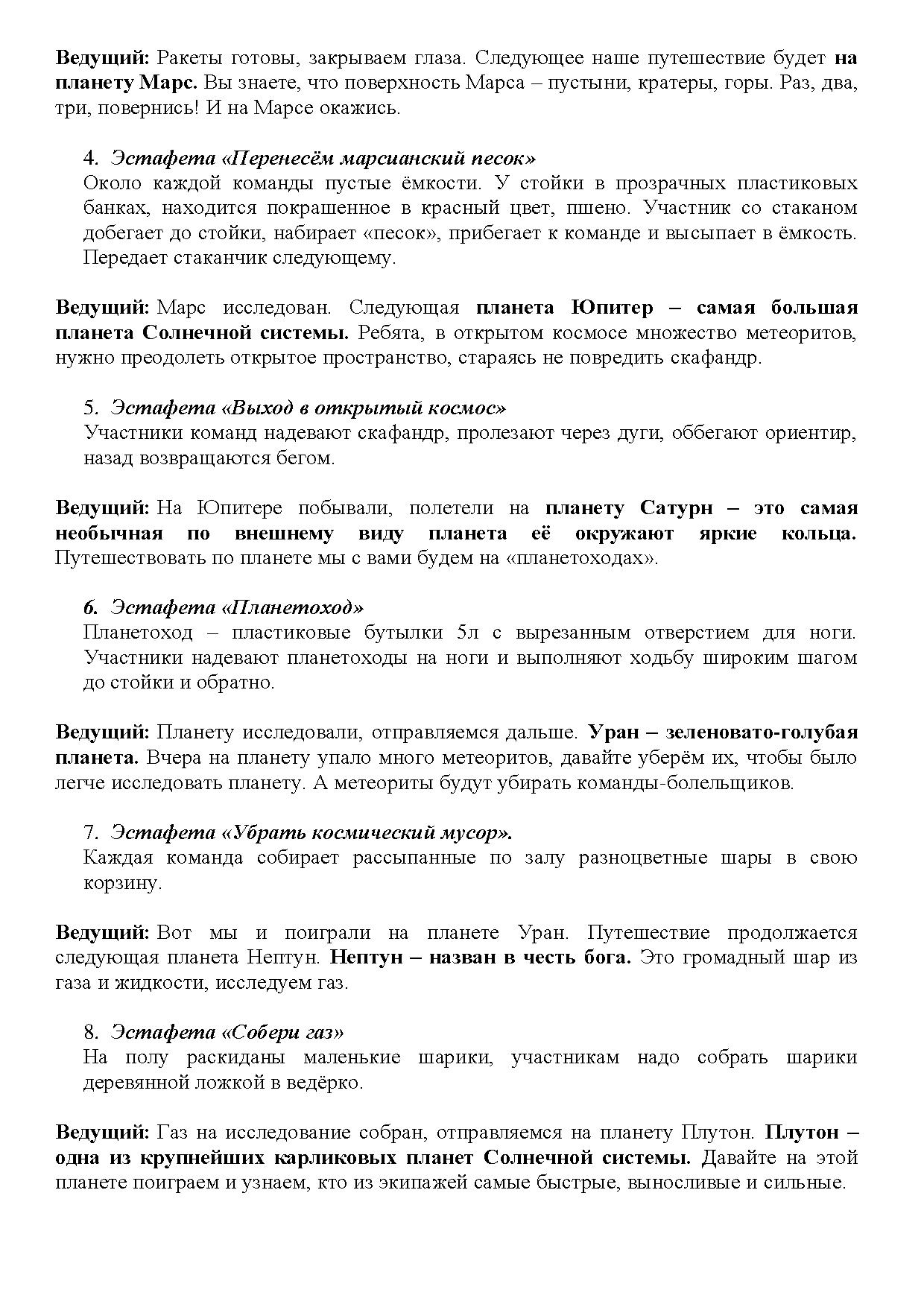 Ведущий: Ракеты готовы, закрываем глаза. Следующее наше путешествие будет на планету Марс. Вы знаете, что поверхность Марса – пустыни, кратеры, горы. Раз, два, три, повернись! И на Марсе окажись.

4. Эстафета «Перенесём марсианский песок»
Около каждой команды пустые ёмкости. У стойки в прозрачных пластиковых банках, находится покрашенное в красный цвет, пшено. Участник со стаканом добегает до стойки, набирает «песок», прибегает к команде и высыпает в ёмкость. Передает стаканчик следующему.

Ведущий: Марс исследован. Следующая планета Юпитер – самая большая планета Солнечной системы. Ребята, в открытом космосе множество метеоритов, нужно преодолеть открытое пространство, стараясь не повредить скафандр.

5. Эстафета «Выход в открытый космос»
Участники команд надевают скафандр, пролезают через дуги, оббегают ориентир, назад возвращаются бегом.

Ведущий: На Юпитере побывали, полетели на планету Сатурн – это самая необычная по внешнему виду планета её окружают яркие кольца. Путешествовать по планете мы с вами будем на «планетоходах».

6. Эстафета «Планетоход»
Планетоход – пластиковые бутылки 5л с вырезанным отверстием для ноги. Участники надевают планетоходы на ноги и выполняют ходьбу широким шагом до стойки и обратно.

Ведущий: Планету исследовали, отправляемся дальше. Уран – зеленовато-голубая планета. Вчера на планету упало много метеоритов, давайте уберём их, чтобы было легче исследовать планету. А метеориты будут убирать команды-болельщиков.

7. Эстафета «Убрать космический мусор».
Каждая команда собирает рассыпанные по залу разноцветные шары в свою корзину.

Ведущий: Вот мы и поиграли на планете Уран. Путешествие продолжается следующая планета Нептун. Нептун – назван в честь бога. Это громадный шар из газа и жидкости, исследуем газ.

8. Эстафета «Собери газ»
На полу раскиданы маленькие шарики, участникам надо собрать шарики деревянной ложкой в ведёрко.

Ведущий: Газ на исследование собран, отправляемся на планету Плутон. Плутон – одна из крупнейших карликовых планет Солнечной системы. Давайте на этой планете поиграем и узнаем, кто из экипажей самые быстрые, выносливые и сильные.